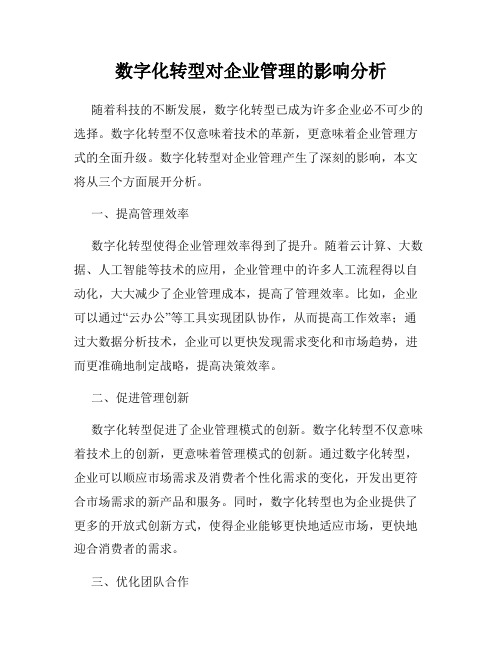 数字化转型对企业管理的影响分析

随着科技的不断发展，数字化转型已成为许多企业必不可少的选择。数字化转型不仅意味着技术的革新，更意味着企业管理方式的全面升级。数字化转型对企业管理产生了深刻的影响，本文将从三个方面展开分析。

一、提高管理效率

数字化转型使得企业管理效率得到了提升。随着云计算、大数据、人工智能等技术的应用，企业管理中的许多人工流程得以自动化，大大减少了企业管理成本，提高了管理效率。比如，企业可以通过“云办公”等工具实现团队协作，从而提高工作效率；通过大数据分析技术，企业可以更快发现需求变化和市场趋势，进而更准确地制定战略，提高决策效率。

二、促进管理创新

数字化转型促进了企业管理模式的创新。数字化转型不仅意味着技术上的创新，更意味着管理模式的创新。通过数字化转型，企业可以顺应市场需求及消费者个性化需求的变化，开发出更符合市场需求的新产品和服务。同时，数字化转型也为企业提供了更多的开放式创新方式，使得企业能够更快地适应市场，更快地迎合消费者的需求。

三、优化团队合作